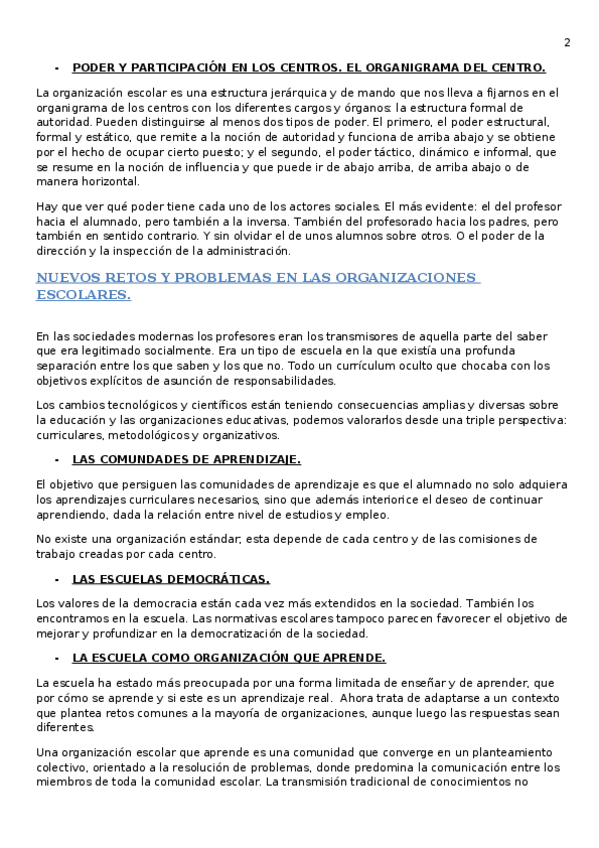 2

- PODER Y PARTICIPACIÓN EN LOS CENTROS. EL ORGANIGRAMA DEL CENTRO.

La organización escolar es una estructura jerárquica y de mando que nos lleva a fijarnos en el organigrama de los centros con los diferentes cargos y órganos: la estructura formal de autoridad. Pueden distinguirse al menos dos tipos de poder. El primero, el poder estructural, formal y estático, que remite a la noción de autoridad y funciona de arriba abajo y se obtiene por el hecho de ocupar cierto puesto; y el segundo, el poder táctico, dinámico e informal, que se resume en la noción de influencia y que puede ir de abajo arriba, de arriba abajo o de manera horizontal.

Hay que ver qué poder tiene cada uno de los actores sociales. El más evidente: el del profesor hacia el alumnado, pero también a la inversa. También del profesorado hacia los padres, pero también en sentido contrario. Y sin olvidar el de unos alumnos sobre otros. O el poder de la dirección y la inspección de la administración.

NUEVOS RETOS Y PROBLEMAS EN LAS ORGANIZACIONES ESCOLARES.

En las sociedades modernas los profesores eran los transmisores de aquella parte del saber que era legitimado socialmente. Era un tipo de escuela en la que existía una profunda separación entre los que saben y los que no. Todo un currículum oculto que chocaba con los objetivos explícitos de asunción de responsabilidades.

Los cambios tecnológicos y científicos están teniendo consecuencias amplias y diversas sobre la educación y las organizaciones educativas, podemos valorarlos desde una triple perspectiva: curriculares, metodológicos y organizativos.

- LAS COMUNDADES DE APRENDIZAJE.

El objetivo que persiguen las comunidades de aprendizaje es que el alumnado no solo adquiera los aprendizajes curriculares necesarios, sino que además interiorice el deseo de continuar aprendiendo, dada la relación entre nivel de estudios y empleo.

No existe una organización estándar; esta depende de cada centro y de las comisiones de trabajo creadas por cada centro.

- LAS ESCUELAS DEMOCRÁTICAS.

Los valores de la democracia están cada vez más extendidos en la sociedad. También los encontramos en la escuela. Las normativas escolares tampoco parecen favorecer el objetivo de mejorar y profundizar en la democratización de la sociedad.

- LA ESCUELA COMO ORGANIZACIÓN QUE APRENDE.

La escuela ha estado más preocupada por una forma limitada de enseñar y de aprender, que por cómo se aprende y si este es un aprendizaje real. Ahora trata de adaptarse a un contexto que plantea retos comunes a la mayoría de organizaciones, aunque luego las respuestas sean diferentes.

Una organización escolar que aprende es una comunidad que converge en un planteamiento colectivo, orientado a la resolución de problemas, donde predomina la comunicación entre los miembros de toda la comunidad escolar. La transmisión tradicional de conocimientos no